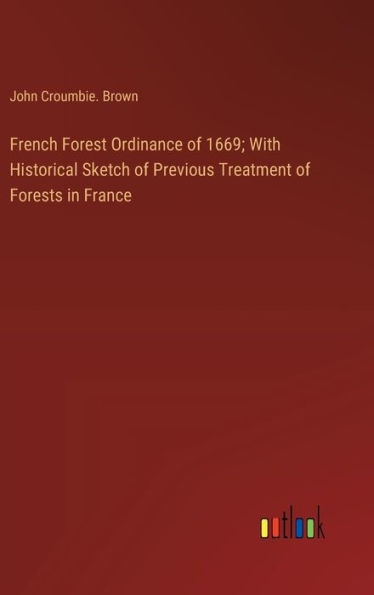 John Croumbie. Brown

French Forest Ordinance of 1669; With Historical Sketch of Previous Treatment of Forests in France

outlook